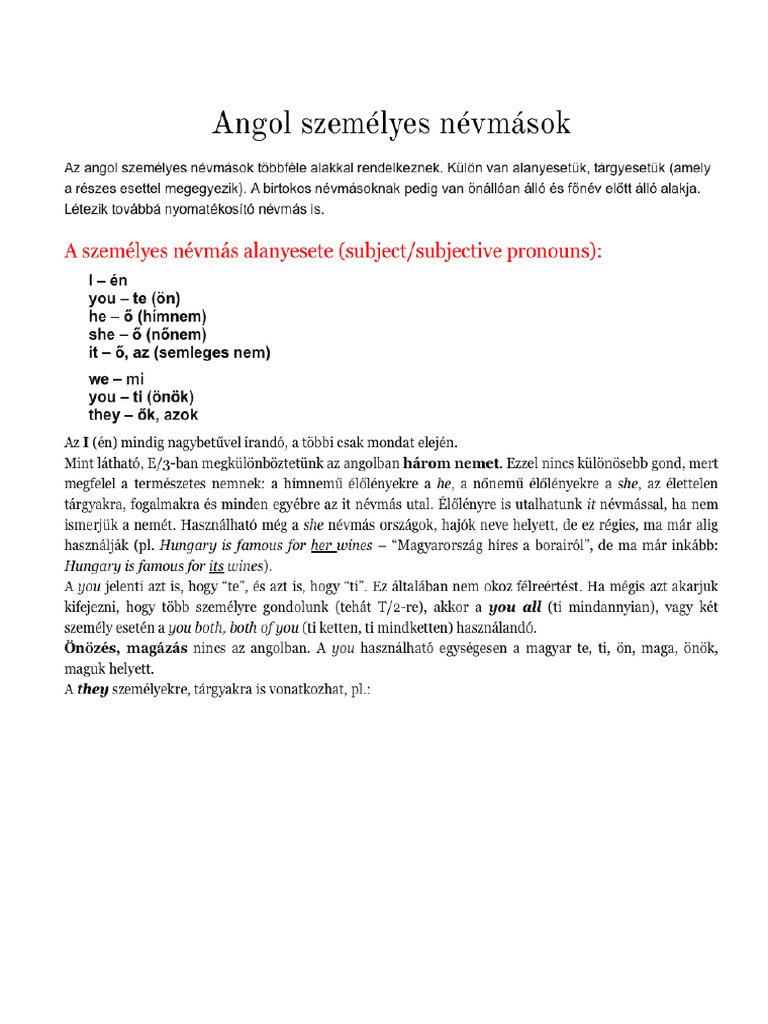 Angol személyes névmások

Az angol személyes névmások többféle alakkal rendelkeznek. Külön van alanyesetük, tárgyesetük (amely a részes esettel megegyezik). A birtokos névmásoknak pedig van önállóan álló és főnév előtt álló alakja. Létezik továbbá nyomatékosító névmás is.

A személyes névmás alanyesete (subject/subjective pronouns):

I – én
you – te (ön)
he – ő (hímnem)
she – ő (nőnem)
it – ő, az (semleges nem)

we – mi
you – ti (önök)
they – ők, azok

Az I (én) mindig nagybetűvel írandó, a többi csak mondat elején.
Mint látható, E/3-ban megkülönböztetünk az angolban három nemet. Ezzel nincs különösebb gond, mert megfelel a természetes nemnek: a hímnemű élőlényekre a he, a nőnemű élőlényekre a she, az élettelen tárgyakra, fogalmakra és minden egyébre az it névmás utal. Élőlényre is utalhatunk it névmással, ha nem ismerjük a nemét. Használható még a she névmás országok, hajók neve helyett, de ez régies, ma már alig használják (pl. Hungary is famous for her wines – "Magyarország híres a borairól", de ma már inkább: Hungary is famous for its wines).
A you jelenti azt is, hogy "te", és azt is, hogy "ti". Ez általában nem okoz félreértést. Ha mégis azt akarjuk kifejezni, hogy több személyre gondolunk (tehát T/2-re), akkor a you all (ti mindannyian), vagy két személy esetén a you both, both of you (ti ketten, ti mindketten) használandó.
Önözés, magázás nincs az angolban. A you használható egységesen a magyar te, ti, ön, maga, önök, maguk helyett.
A they személyekre, tárgyakra is vonatkozhat, pl.: